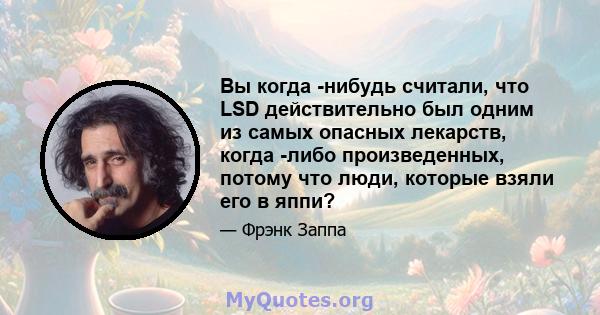 Вы когда -нибудь считали, что LSD действительно был одним из самых опасных лекарств, когда -либо произведенных, потому что люди, которые взяли его в яппи?

— Фрэнк Заппа

MyQuotes.org